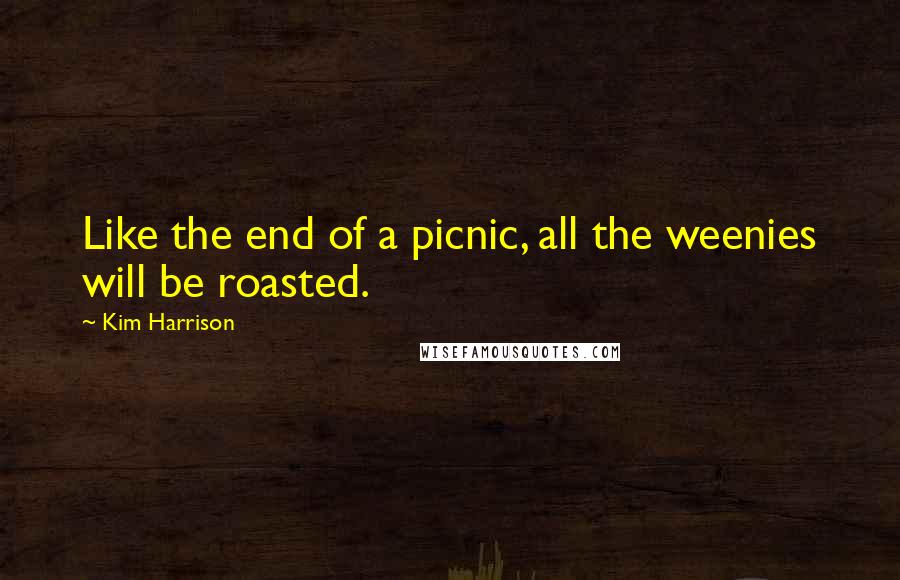 Like the end of a picnic, all the weenies will be roasted.

~ Kim Harrison

WISEFAMOUSQUOTES.COM